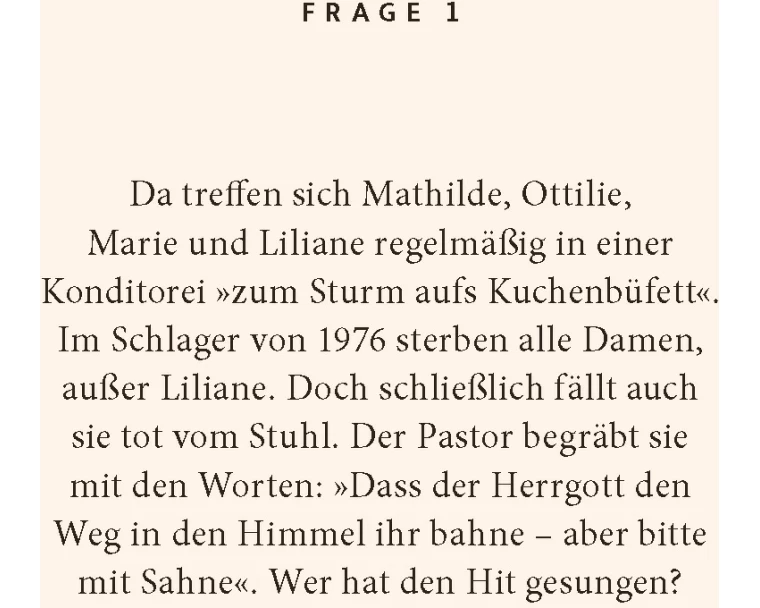 FRAGE 1

Da treffen sich Mathilde, Ottilie, Marie und Liliane regelmäßig in einer Konditorei »zum Sturm aufs Kuchenbüfett«. Im Schlager von 1976 sterben alle Damen, außer Liliane. Doch schließlich fällt auch sie tot vom Stuhl. Der Pastor begräbt sie mit den Worten: »Dass der Herrgott den Weg in den Himmel ihr bahne – aber bitte mit Sahne«. Wer hat den Hit gesungen?